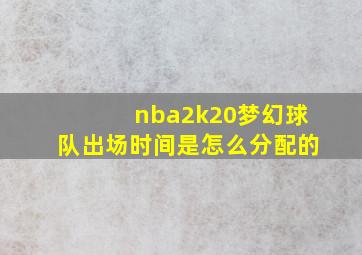 nba2k20梦幻球队出场时间是怎么分配的